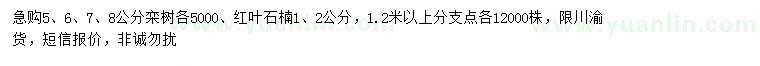 急购5、6、7、8公分栾树各5000、红叶石楠1、2公分，1.2米以上分支点各12000株，限川渝货，短信报价，非诚勿扰

www.yuanlin.com